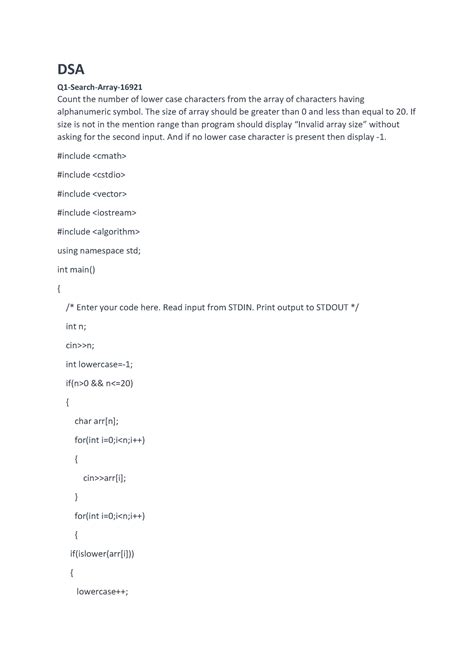 DSA

Q1-Search-Array-16921
Count the number of lower case characters from the array of characters having alphanumeric symbol. The size of array should be greater than 0 and less than equal to 20. If size is not in the mention range than program should display "Invalid array size" without asking for the second input. And if no lower case character is present then display -1.

#include <cmath>

#include <cstdio>

#include <vector>

#include <iostream>

#include <algorithm>

using namespace std;

int main()

{

/* Enter your code here. Read input from STDIN. Print output to STDOUT */

int n;

cin>>n;

int lowercase=-1;

if(n>0 && n<=20)

{

char arr[n];

for(int i=0;i<n;i++)

{

cin>>arr[i];

}

for(int i=0;i<n;i++)

{

if(islower(arr[i]))

{

lowercase++;